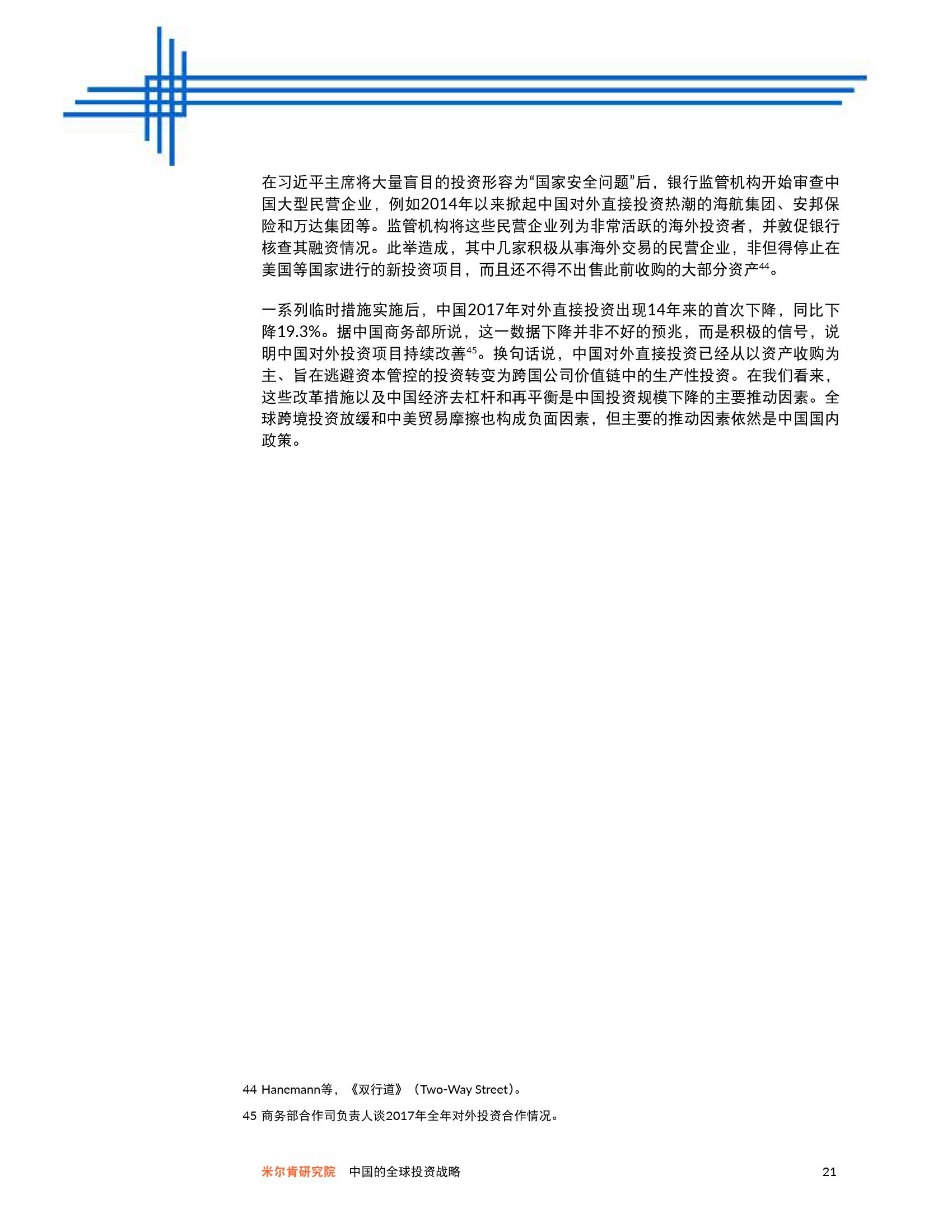 在习近平主席将大量盲目的投资形容为“国家安全问题”后，银行监管机构开始审查中国大型民营企业，例如2014年以来掀起中国对外直接投资热潮的海航集团、安邦保险和万达集团等。监管机构将这些民营企业列为非常活跃的海外投资者，并敦促银行核查其融资情况。此举造成，其中几家积极从事海外交易的民营企业，非但得停止在美国等国家进行的新投资项目，而且还不得不出售此前收购的大部分资产$^{44}$。

一系列临时措施实施后，中国2017年对外直接投资出现14年来的首次下降，同比下降19.3%。据中国商务部所说，这一数据下降并非不好的预兆，而是积极的信号，说明中国对外投资项目持续改善$^{45}$。换句话说，中国对外直接投资已经从以资产收购为主、旨在逃避资本管控的投资转变为跨国公司价值链中的生产性投资。在我们看来，这些改革措施以及中国经济去杠杆和再平衡是中国投资规模下降的主要推动因素。全球跨境投资放缓和中美贸易摩擦也构成负面因素，但主要的推动因素依然是中国国内政策。

44 Hanemann等，《双行道》（Two-Way Street）。

45 商务部合作司负责人谈2017年全年对外投资合作情况。

米尔肯研究院 中国的全球投资战略 21